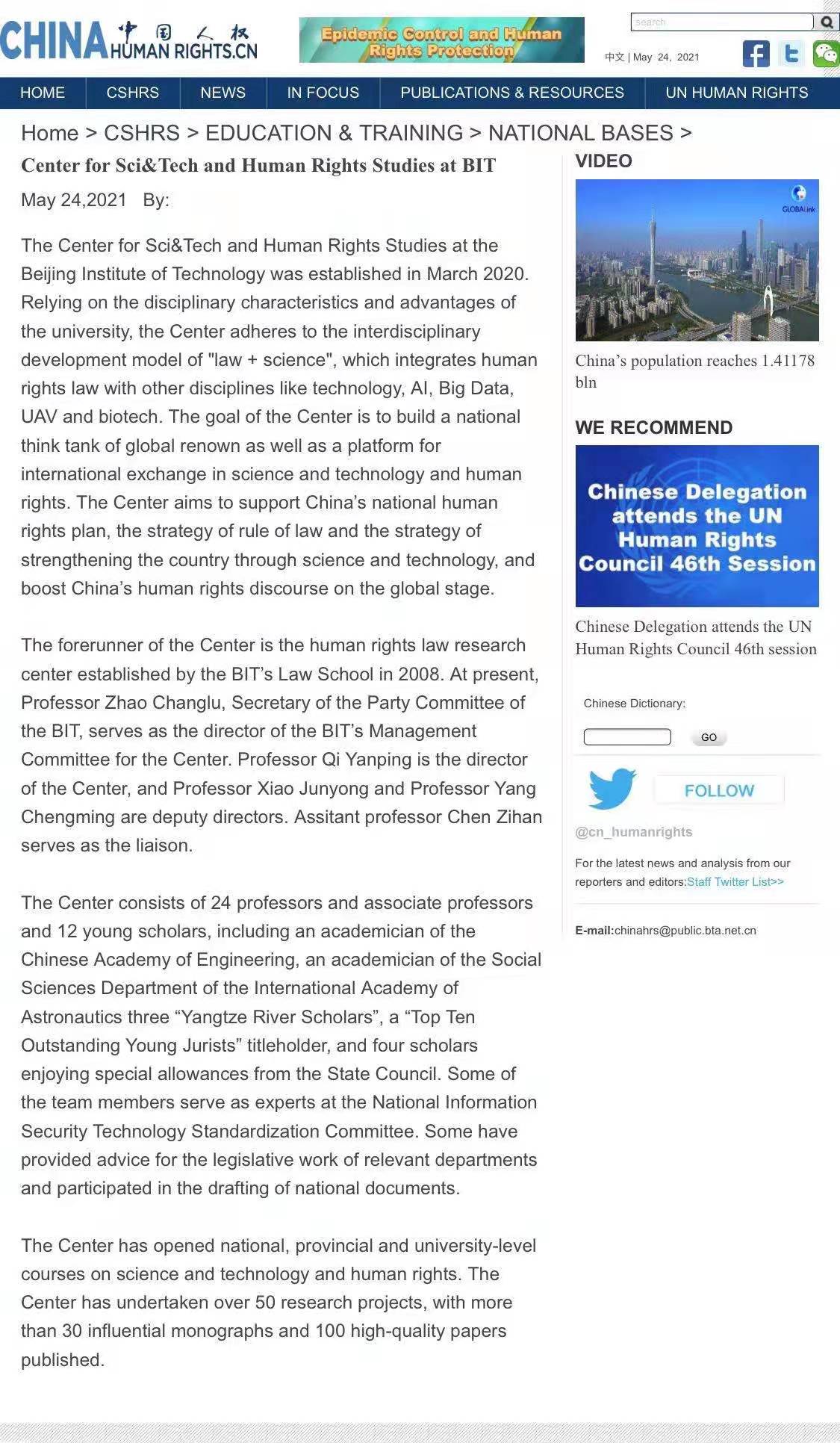 CHINA 中国人权 HUMAN RIGHTS.CN

Epidemic Control and Human Rights Protection

search

中文 | May 24, 2021

HOME CSHRS NEWS IN FOCUS PUBLICATIONS & RESOURCES UN HUMAN RIGHTS

Home > CSHRS > EDUCATION & TRAINING > NATIONAL BASES >

Center for Sci&Tech and Human Rights Studies at BIT

May 24,2021 By:

The Center for Sci&Tech and Human Rights Studies at the Beijing Institute of Technology was established in March 2020. Relying on the disciplinary characteristics and advantages of the university, the Center adheres to the interdisciplinary development model of "law + science", which integrates human rights law with other disciplines like technology, AI, Big Data, UAV and biotech. The goal of the Center is to build a national think tank of global renown as well as a platform for international exchange in science and technology and human rights. The Center aims to support China’s national human rights plan, the strategy of rule of law and the strategy of strengthening the country through science and technology, and boost China’s human rights discourse on the global stage.

The forerunner of the Center is the human rights law research center established by the BIT’s Law School in 2008. At present, Professor Zhao Changlu, Secretary of the Party Committee of the BIT, serves as the director of the BIT’s Management Committee for the Center. Professor Qi Yanping is the director of the Center, and Professor Xiao Junyong and Professor Yang Chengming are deputy directors. Assitant professor Chen Zihan serves as the liaison.

The Center consists of 24 professors and associate professors and 12 young scholars, including an academician of the Chinese Academy of Engineering, an academician of the Social Sciences Department of the International Academy of Astronautics three “Yangtze River Scholars”, a “Top Ten Outstanding Young Jurists” titleholder, and four scholars enjoying special allowances from the State Council. Some of the team members serve as experts at the National Information Security Technology Standardization Committee. Some have provided advice for the legislative work of relevant departments and participated in the drafting of national documents.

The Center has opened national, provincial and university-level courses on science and technology and human rights. The Center has undertaken over 50 research projects, with more than 30 influential monographs and 100 high-quality papers published.

VIDEO

GLOBALink

China’s population reaches 1.41178 bln

WE RECOMMEND

Chinese Delegation attends the UN Human Rights Council 46th Session

Chinese Delegation attends the UN Human Rights Council 46th session

Chinese Dictionary:

GO

FOLLOW

@cn_humanrights

For the latest news and analysis from our reporters and editors:Staff Twitter List>>

E-mail:chinahrs@public.bta.net.cn